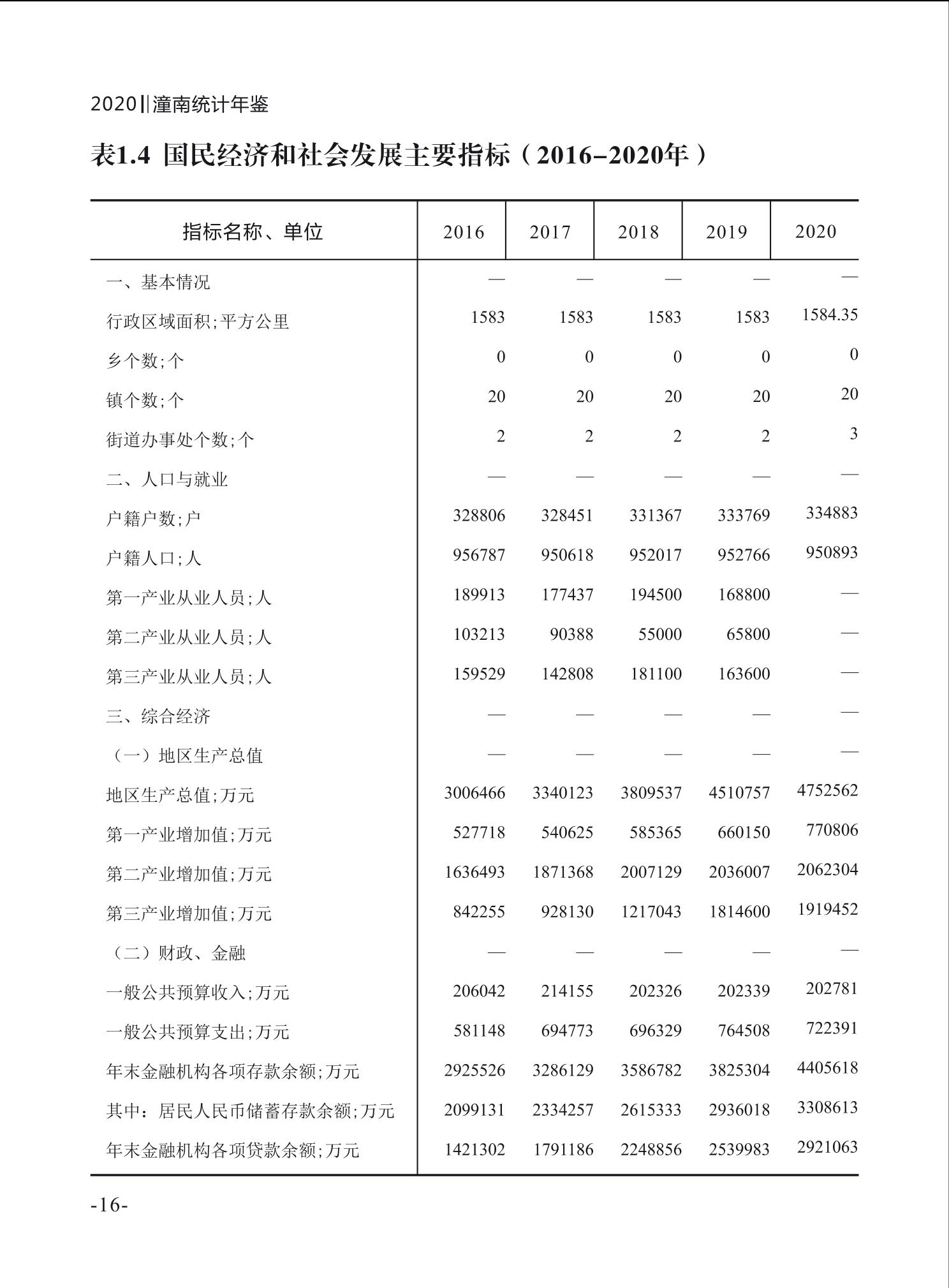 2020‖潼南统计年鉴

表1.4 国民经济和社会发展主要指标（2016–2020年）

| 指标名称、单位 | 2016 | 2017 | 2018 | 2019 | 2020 |
|---|---|---|---|---|---|
| 一、基本情况 | — | — | — | — | — |
| 行政区域面积;平方公里 | 1583 | 1583 | 1583 | 1583 | 1584.35 |
| 乡个数;个 | 0 | 0 | 0 | 0 | 0 |
| 镇个数;个 | 20 | 20 | 20 | 20 | 20 |
| 街道办事处个数;个 | 2 | 2 | 2 | 2 | 3 |
| 二、人口与就业 | — | — | — | — | — |
| 户籍户数;户 | 328806 | 328451 | 331367 | 333769 | 334883 |
| 户籍人口;人 | 956787 | 950618 | 952017 | 952766 | 950893 |
| 第一产业从业人员;人 | 189913 | 177437 | 194500 | 168800 | — |
| 第二产业从业人员;人 | 103213 | 90388 | 55000 | 65800 | — |
| 第三产业从业人员;人 | 159529 | 142808 | 181100 | 163600 | — |
| 三、综合经济 | — | — | — | — | — |
| （一）地区生产总值 | — | — | — | — | — |
| 地区生产总值;万元 | 3006466 | 3340123 | 3809537 | 4510757 | 4752562 |
| 第一产业增加值;万元 | 527718 | 540625 | 585365 | 660150 | 770806 |
| 第二产业增加值;万元 | 1636493 | 1871368 | 2007129 | 2036007 | 2062304 |
| 第三产业增加值;万元 | 842255 | 928130 | 1217043 | 1814600 | 1919452 |
| （二）财政、金融 | — | — | — | — | — |
| 一般公共预算收入;万元 | 206042 | 214155 | 202326 | 202339 | 202781 |
| 一般公共预算支出;万元 | 581148 | 694773 | 696329 | 764508 | 722391 |
| 年末金融机构各项存款余额;万元 | 2925526 | 3286129 | 3586782 | 3825304 | 4405618 |
| 其中：居民人民币储蓄存款余额;万元 | 2099131 | 2334257 | 2615333 | 2936018 | 3308613 |
| 年末金融机构各项贷款余额;万元 | 1421302 | 1791186 | 2248856 | 2539983 | 2921063 |

-16-